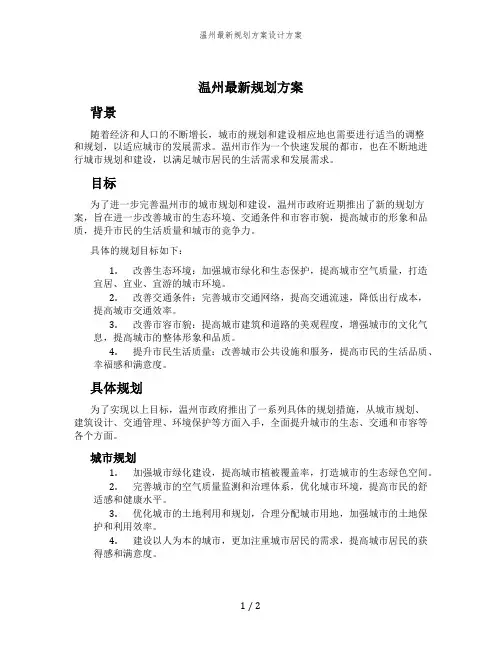 温州最新规划方案设计方案

温州最新规划方案

背景

随着经济和人口的不断增长，城市的规划和建设相应地也需要进行适当的调整和规划，以适应城市的发展需求。温州市作为一个快速发展的都市，也在不断地进行城市规划和建设，以满足城市居民的生活需求和发展需求。

目标

为了进一步完善温州市的城市规划和建设，温州市政府近期推出了新的规划方案，旨在进一步改善城市的生态环境、交通条件和市容市貌，提高城市的形象和品质，提升市民的生活质量和城市的竞争力。

具体的规划目标如下：

1. 改善生态环境：加强城市绿化和生态保护，提高城市空气质量，打造宜居、宜业、宜游的城市环境。

2. 改善交通条件：完善城市交通网络，提高交通流速，降低出行成本，提高城市交通效率。

3. 改善市容市貌：提高城市建筑和道路的美观程度，增强城市的文化气息，提高城市的整体形象和品质。

4. 提升市民生活质量：改善城市公共设施和服务，提高市民的生活品质、幸福感和满意度。

具体规划

为了实现以上目标，温州市政府推出了一系列具体的规划措施，从城市规划、建筑设计、交通管理、环境保护等方面入手，全面提升城市的生态、交通和市容等各个方面。

城市规划

1. 加强城市绿化建设，提高城市植被覆盖率，打造城市的生态绿色空间。

2. 完善城市的空气质量监测和治理体系，优化城市环境，提高市民的舒适感和健康水平。

3. 优化城市的土地利用和规划，合理分配城市用地，加强城市的土地保护和利用效率。

4. 建设以人为本的城市，更加注重城市居民的需求，提高城市居民的获得感和满意度。

1 / 2